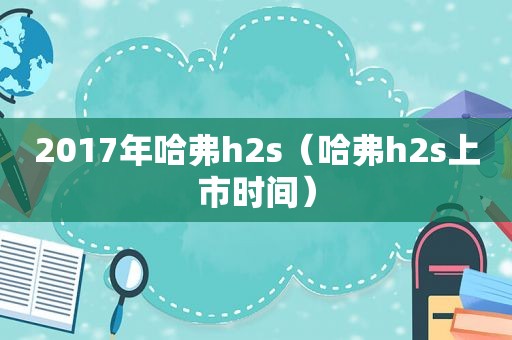 2017年哈弗h2s（哈弗h2s上市时间）